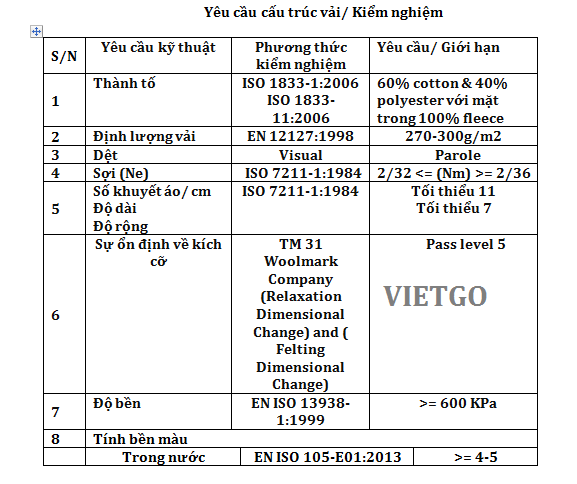 Yêu cầu cấu trúc vải/ Kiểm nghiệm

| S/N | Yêu cầu kỹ thuật | Phương thức kiểm nghiệm | Yêu cầu/ Giới hạn |
|---|---|---|---|
| 1 | Thành tố | ISO 1833-1:2006 ISO 1833-11:2006 | 60% cotton & 40% polyester với mặt trong 100% fleece |
| 2 | Định lượng vải | EN 12127:1998 | 270-300g/m2 |
| 3 | Dệt | Visual | Parole |
| 4 | Sợi (Ne) | ISO 7211-1:1984 | 2/32 <= (Nm) >= 2/36 |
| 5 | Số khuyết áo/ cm Độ dài Độ rộng | ISO 7211-1:1984 | Tối thiểu 11 Tối thiểu 7 |
| 6 | Sự ổn định về kích cỡ | TM 31 Woolmark Company (Relaxation Dimensional Change) and ( Felting Dimensional Change) | Pass level 5 VIETGO |
| 7 | Độ bền | EN ISO 13938-1:1999 | >= 600 KPa |
| 8 | Tính bền màu | | |
| | Trong nước | EN ISO 105-E01:2013 | >= 4-5 |